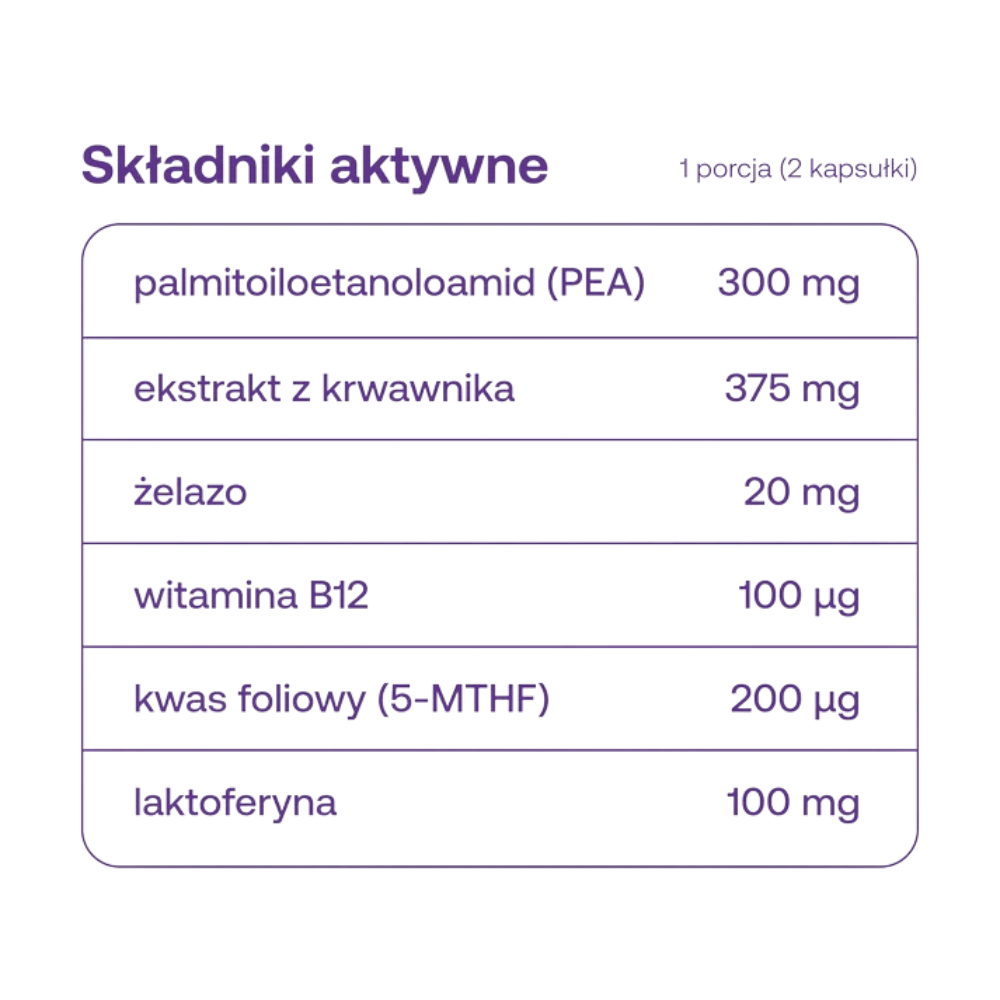 Składniki aktywne

1 porcja (2 kapsułki)

| | |
|---|---|
| palmitoiloetanoloamid (PEA) | 300 mg |
| ekstrakt z krwawnika | 375 mg |
| żelazo | 20 mg |
| witamina B12 | 100 µg |
| kwas foliowy (5-MTHF) | 200 µg |
| laktoferyna | 100 mg |